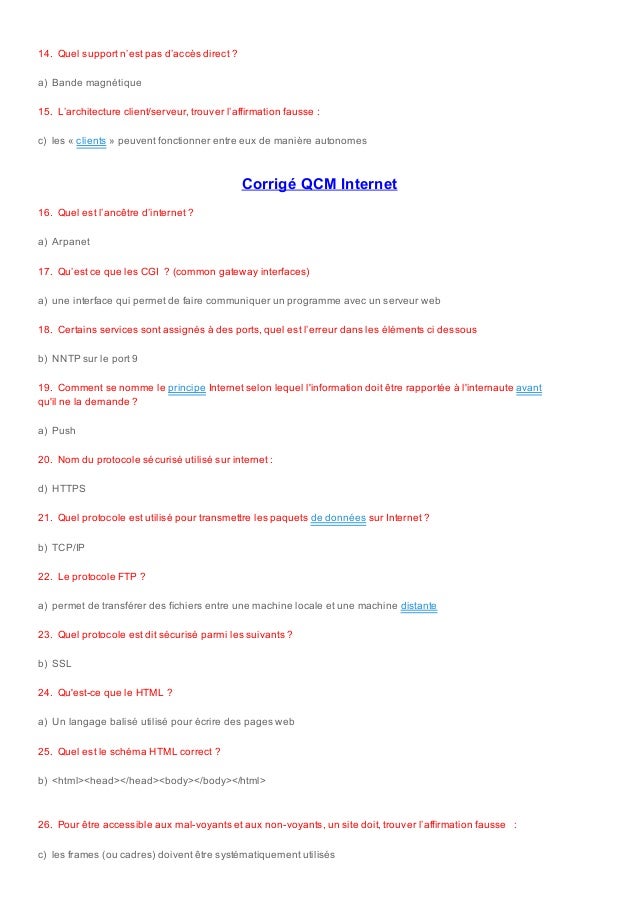 14. Quel support n'est pas d'accès direct ?

a) Bande magnétique

15. L'architecture client/serveur, trouver l'affirmation fausse :

c) les « clients » peuvent fonctionner entre eux de manière autonomes

Corrigé QCM Internet

16. Quel est l'ancêtre d'internet ?

a) Arpanet

17. Qu'est ce que les CGI ? (common gateway interfaces)

a) une interface qui permet de faire communiquer un programme avec un serveur web

18. Certains services sont assignés à des ports, quel est l'erreur dans les éléments ci dessous

b) NNTP sur le port 9

19. Comment se nomme le principe Internet selon lequel l'information doit être rapportée à l'internaute avant qu'il ne la demande ?

a) Push

20. Nom du protocole sécurisé utilisé sur internet :

d) HTTPS

21. Quel protocole est utilisé pour transmettre les paquets de données sur Internet ?

b) TCP/IP

22. Le protocole FTP ?

a) permet de transférer des fichiers entre une machine locale et une machine distante

23. Quel protocole est dit sécurisé parmi les suivants ?

b) SSL

24. Qu'est-ce que le HTML ?

a) Un langage balisé utilisé pour écrire des pages web

25. Quel est le schéma HTML correct ?

b) <html><head></head><body></body></html>

26. Pour être accessible aux mal-voyants et aux non-voyants, un site doit, trouver l'affirmation fausse :

c) les frames (ou cadres) doivent être systématiquement utilisés